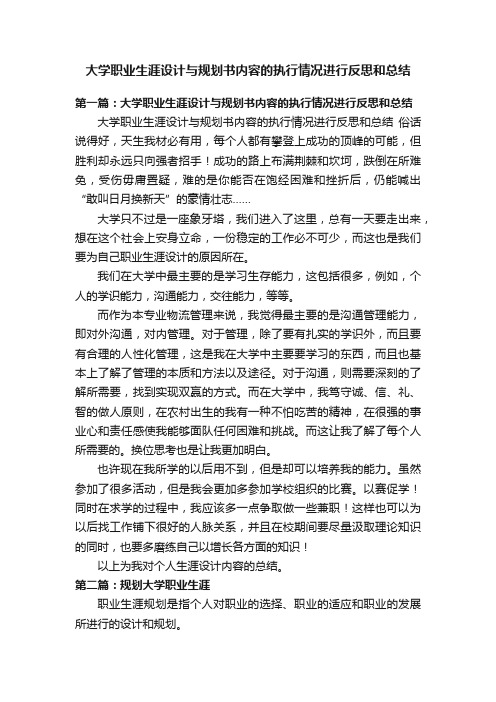 大学职业生涯设计与规划书内容的执行情况进行反思和总结

第一篇：大学职业生涯设计与规划书内容的执行情况进行反思和总结

大学职业生涯设计与规划书内容的执行情况进行反思和总结 俗话说得好，天生我材必有用，每个人都有攀登上成功的顶峰的可能，但胜利却永远只向强者招手！成功的路上布满荆棘和坎坷，跌倒在所难免，受伤毋庸置疑，难的是你能否在饱经困难和挫折后，仍能喊出“敢叫日月换新天”的豪情壮志……

大学只不过是一座象牙塔，我们进入了这里，总有一天要走出来，想在这个社会上安身立命，一份稳定的工作必不可少，而这也是我们要为自己职业生涯设计的原因所在。

我们在大学中最主要的是学习生存能力，这包括很多，例如，个人的学识能力，沟通能力，交往能力，等等。

而作为本专业物流管理来说，我觉得最主要的是沟通管理能力，即对外沟通，对内管理。对于管理，除了要有扎实的学识外，而且要有合理的人性化管理，这是我在大学中主要要学习的东西，而且也基本上了解了管理的本质和方法以及途径。对于沟通，则需要深刻的了解所需要，找到实现双赢的方式。而在大学中，我笃守诚、信、礼、智的做人原则，在农村出生的我有一种不怕吃苦的精神，在很强的事业心和责任感使我能够面队任何困难和挑战。而这让我了解了每个人所需要的。换位思考也是让我更加明白。

也许现在我所学的以后用不到，但是却可以培养我的能力。虽然参加了很多活动，但是我会更加多参加学校组织的比赛。以赛促学！同时在求学的过程中，我应该多一点争取做一些兼职！这样也可以为以后找工作铺下很好的人脉关系，并且在校期间要尽量汲取理论知识的同时，也要多磨练自己以增长各方面的知识！

以上为我对个人生涯设计内容的总结。

第二篇：规划大学职业生涯

职业生涯规划是指个人对职业的选择、职业的适应和职业的发展所进行的设计和规划。